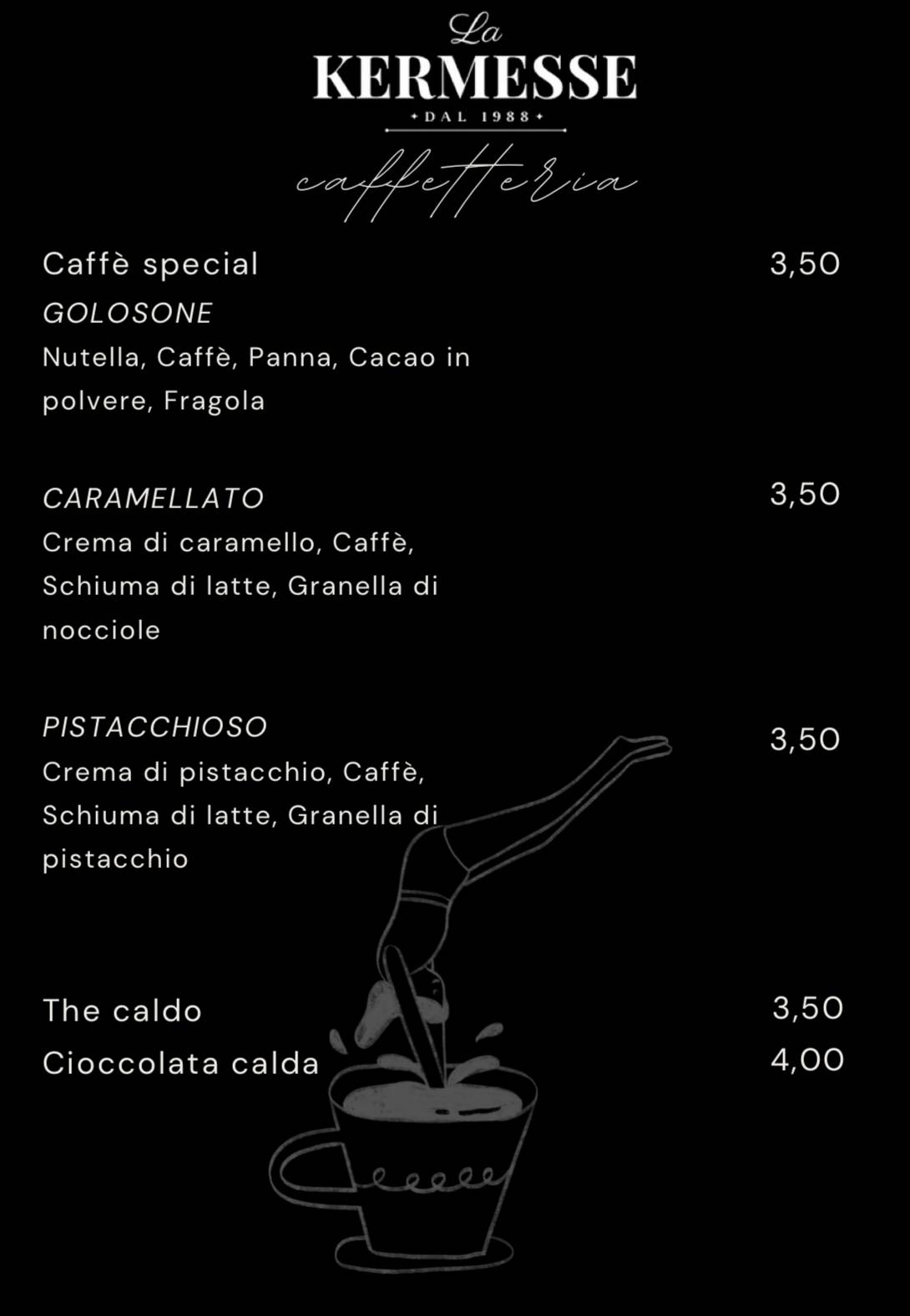 La
KERMESSE
DAL 1988

caffetteria

Caffè special 3,50

GOLOSONE
Nutella, Caffè, Panna, Cacao in polvere, Fragola

CARAMELLATO 3,50
Crema di caramello, Caffè, Schiuma di latte, Granella di nocciole

PISTACCHIOSO 3,50
Crema di pistacchio, Caffè, Schiuma di latte, Granella di pistacchio

The caldo 3,50
Cioccolata calda 4,00